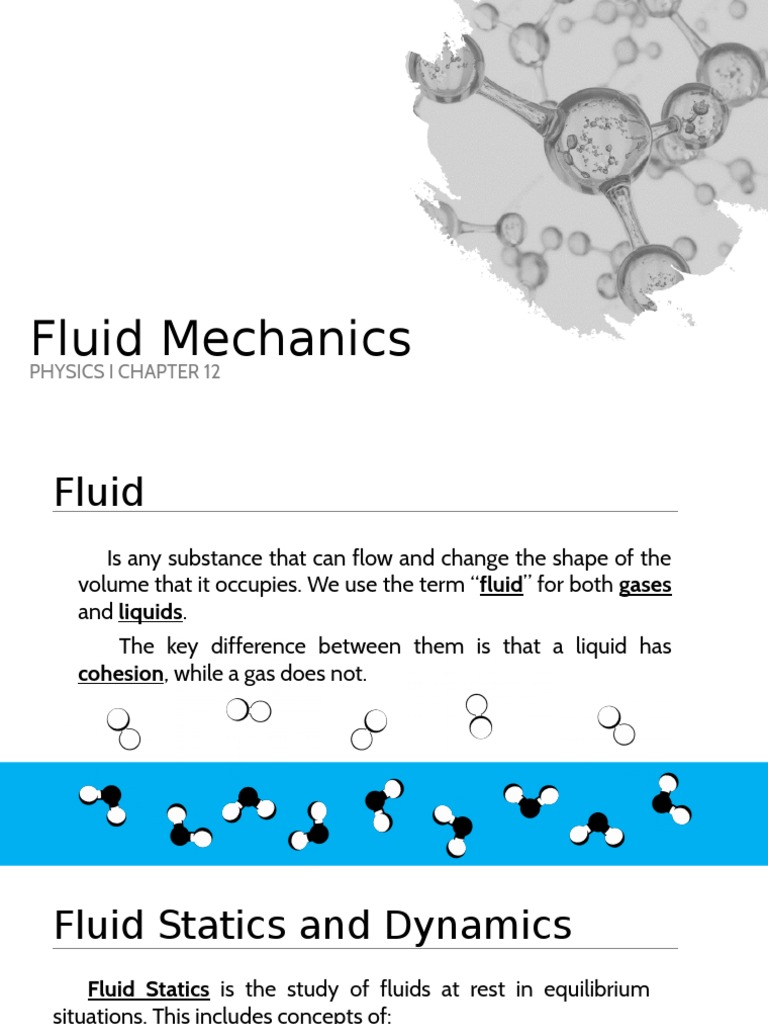 Fluid Mechanics

PHYSICS I CHAPTER 12

Fluid

Is any substance that can flow and change the shape of the volume that it occupies. We use the term "fluid" for both gases and liquids.

The key difference between them is that a liquid has cohesion, while a gas does not.

Fluid Statics and Dynamics

Fluid Statics is the study of fluids at rest in equilibrium situations. This includes concepts of: